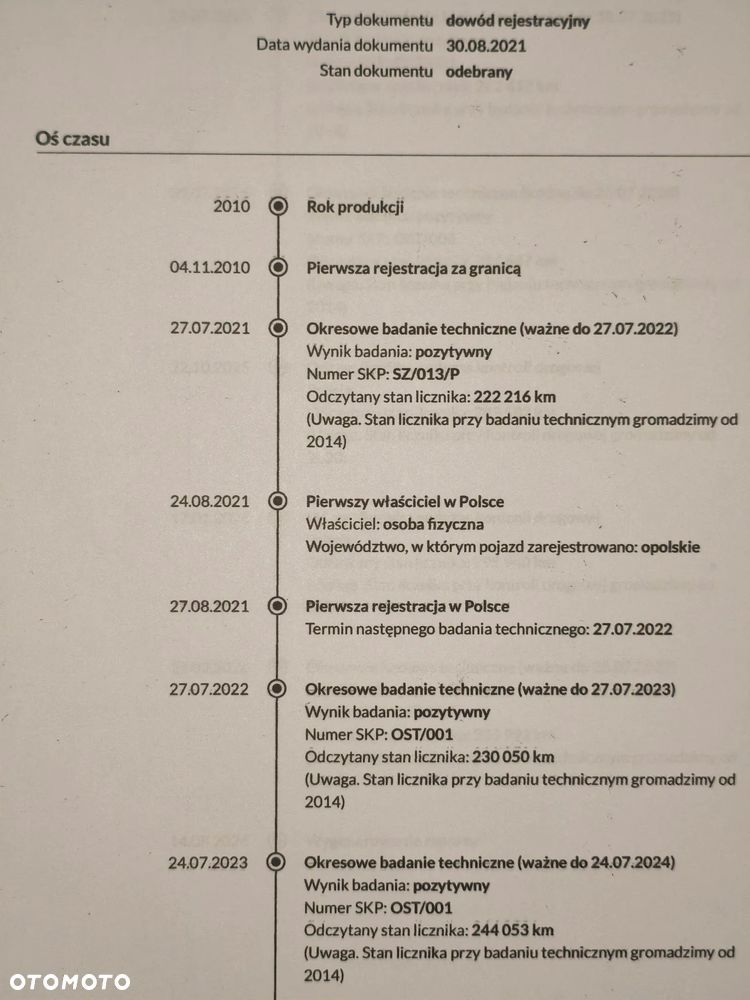 Typ dokumentu dowód rejestracyjny
Data wydania dokumentu 30.08.2021
Stan dokumentu odebrany

Oś czasu

2010
Rok produkcji

04.11.2010
Pierwsza rejestracja za granicą

27.07.2021
Okresowe badanie techniczne (ważne do 27.07.2022)
Wynik badania: pozytywny
Numer SKP: SZ/013/P
Odczytany stan licznika: 222 216 km
(Uwaga. Stan licznika przy badaniu technicznym gromadzimy od 2014)

24.08.2021
Pierwszy właściciel w Polsce
Właściciel: osoba fizyczna
Województwo, w którym pojazd zarejestrowano: opolskie

27.08.2021
Pierwsza rejestracja w Polsce
Termin następnego badania technicznego: 27.07.2022

27.07.2022
Okresowe badanie techniczne (ważne do 27.07.2023)
Wynik badania: pozytywny
Numer SKP: OST/001
Odczytany stan licznika: 230 050 km
(Uwaga. Stan licznika przy badaniu technicznym gromadzimy od 2014)

24.07.2023
Okresowe badanie techniczne (ważne do 24.07.2024)
Wynik badania: pozytywny
Numer SKP: OST/001
Odczytany stan licznika: 244 053 km
(Uwaga. Stan licznika przy badaniu technicznym gromadzimy od 2014)

OTOMOTO